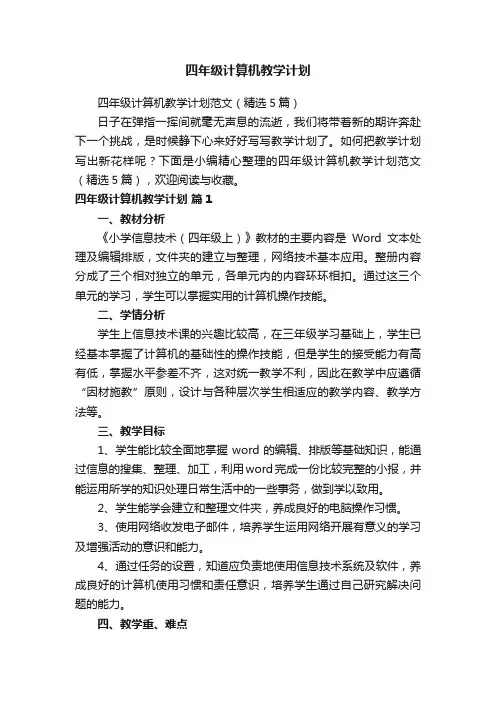 四年级计算机教学计划

四年级计算机教学计划范文（精选5篇）

日子在弹指一挥间就毫无声息的流逝，我们将带着新的期许奔赴下一个挑战，是时候静下心来好好写写教学计划了。如何把教学计划写出新花样呢？下面是小编精心整理的四年级计算机教学计划范文（精选5篇），欢迎阅读与收藏。

四年级计算机教学计划 篇1

一、教材分析

《小学信息技术（四年级上）》教材的主要内容是 Word 文本处理及编辑排版，文件夹的建立与整理，网络技术基本应用。整册内容分成了三个相对独立的单元，各单元内的内容环环相扣。通过这三个单元的学习，学生可以掌握实用的计算机操作技能。

二、学情分析

学生上信息技术课的兴趣比较高，在三年级学习基础上，学生已经基本掌握了计算机的基础性的操作技能，但是学生的接受能力有高有低，掌握水平参差不齐，这对统一教学不利，因此在教学中应遵循“因材施教”原则，设计与各种层次学生相适应的教学内容、教学方法等。

三、教学目标

1、学生能比较全面地掌握 word 的编辑、排版等基础知识，能通过信息的搜集、整理、加工，利用word完成一份比较完整的小报，并能运用所学的知识处理日常生活中的一些事务，做到学以致用。

2、学生能学会建立和整理文件夹，养成良好的电脑操作习惯。

3、使用网络收发电子邮件，培养学生运用网络开展有意义的学习及增强活动的意识和能力。

4、通过任务的设置，知道应负责地使用信息技术系统及软件，养成良好的计算机使用习惯和责任意识，培养学生通过自己研究解决问题的能力。

四、教学重、难点